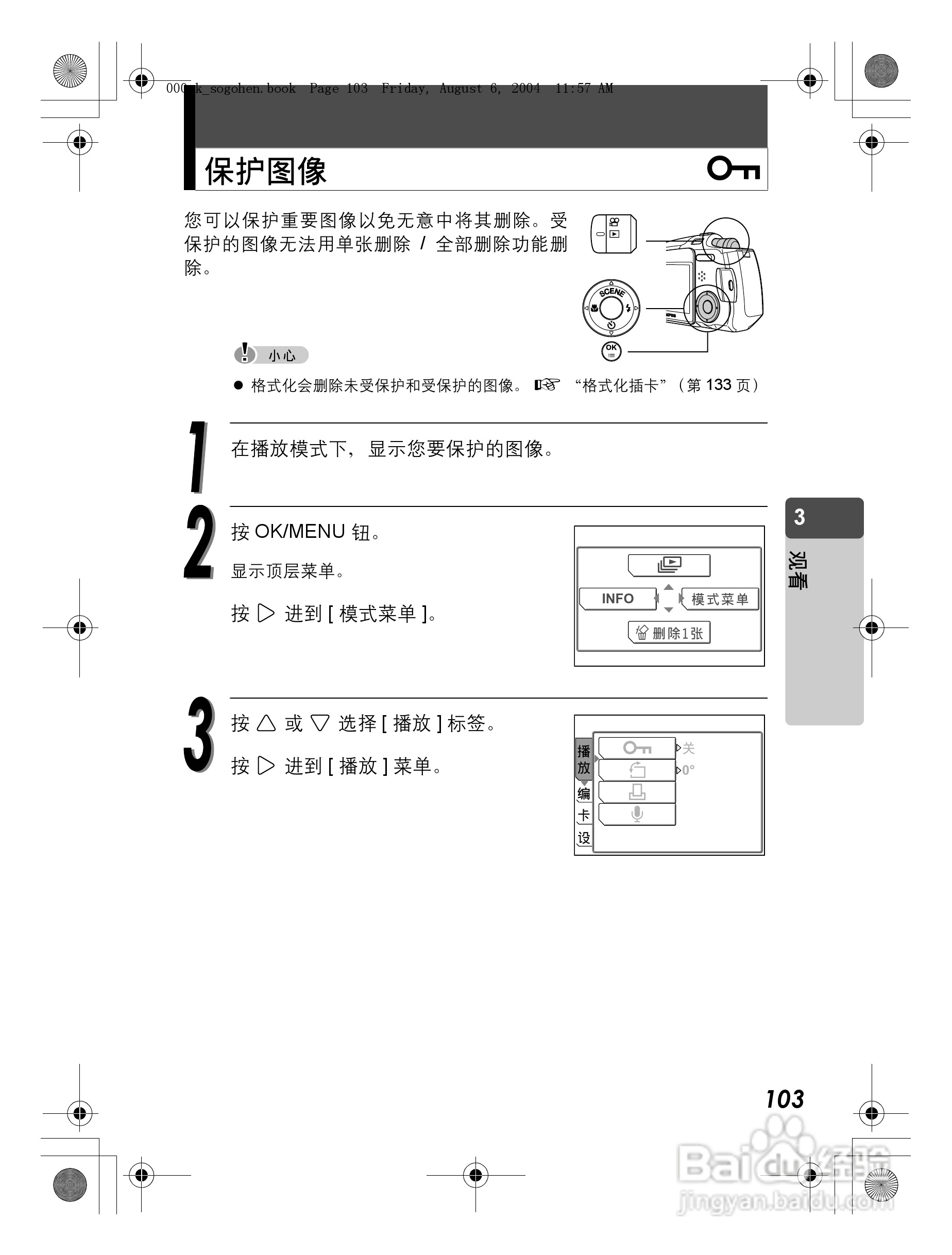 000_k_sogohen.book Page 103 Friday, August 6, 2004 11:57 AM

保护图像

您可以保护重要图像以免无意中将其删除。受保护的图像无法用单张删除 / 全部删除功能删除。

SCENE

OK

小心

● 格式化会删除未受保护和受保护的图像。 “格式化插卡”（第 133 页）

1 在播放模式下，显示您要保护的图像。

2 按 OK/MENU 钮。

显示顶层菜单。

按 ▷ 进到 [ 模式菜单 ]。

INFO

模式菜单

删除1张

3 按 △ 或 ▽ 选择 [ 播放 ] 标签。

按 ▷ 进到 [ 播放 ] 菜单。

播放

编

卡

设

关

0°

3

观看

103

Baidu经验
jingyan.baidu.com